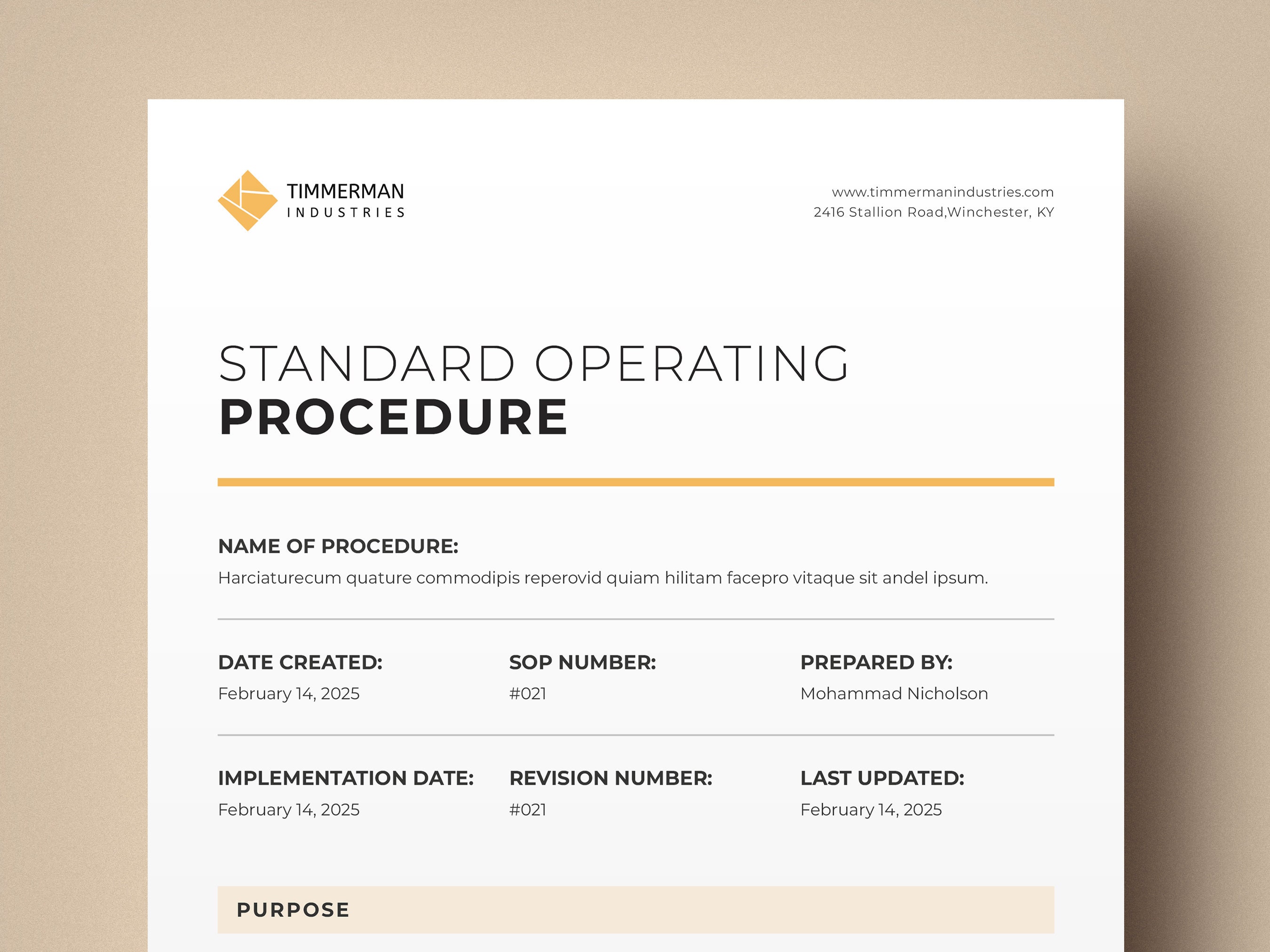 TIMMERMAN
INDUSTRIES

www.timmermanindustries.com
2416 Stallion Road,Winchester, KY

STANDARD OPERATING
PROCEDURE

NAME OF PROCEDURE:
Harciaturecum quature commodipis reperovid quiam hilitam facepro vitaque sit andel ipsum.

DATE CREATED:
February 14, 2025

SOP NUMBER:
#021

PREPARED BY:
Mohammad Nicholson

IMPLEMENTATION DATE:
February 14, 2025

REVISION NUMBER:
#021

LAST UPDATED:
February 14, 2025

PURPOSE